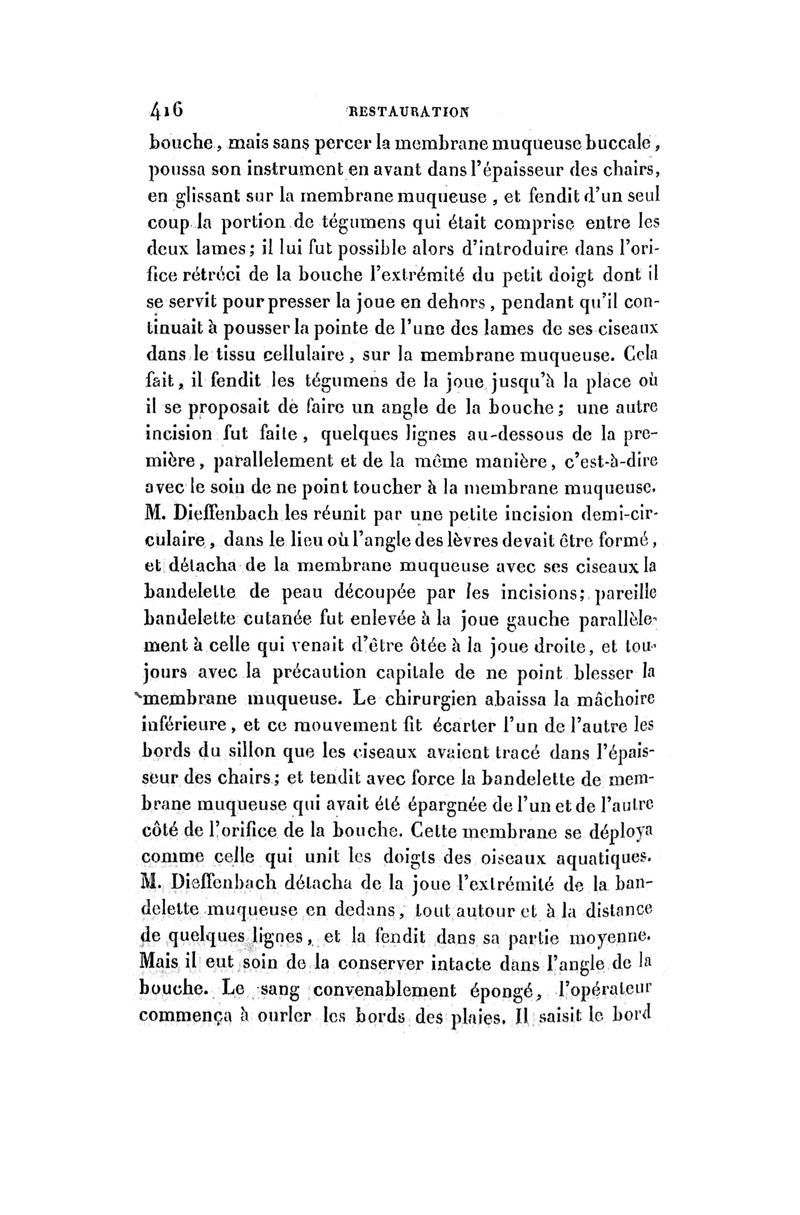 416 RESTAURATION

bouche, mais sans percer la membrane muqueuse buccale, poussa son instrument en avant dans l'épaisseur des chairs, en glissant sur la membrane muqueuse, et fendit d'un seul coup la portion de tégumens qui était comprise entre les deux lames; il lui fut possible alors d'introduire dans l'orifice rétréci de la bouche l'extrémité du petit doigt dont il se servit pour presser la joue en dehors, pendant qu'il continuait à pousser la pointe de l'une des lames de ses ciseaux dans le tissu cellulaire, sur la membrane muqueuse. Cela fait, il fendit les tégumens de la joue jusqu'à la place où il se proposait de faire un angle de la bouche; une autre incision fut faite, quelques lignes au-dessous de la première, parallelement et de la même manière, c'est-à-dire avec le soin de ne point toucher à la membrane muqueuse. M. Dieffenbach les réunit par une petite incision demi-circulaire, dans le lieu où l'angle des lèvres devait être formé, et détacha de la membrane muqueuse avec ses ciseaux la bandelette de peau découpée par les incisions; pareille bandelette cutanée fut enlevée à la joue gauche parallèlement à celle qui venait d'être ôtée à la joue droite, et toujours avec la précaution capitale de ne point blesser la membrane muqueuse. Le chirurgien abaissa la mâchoire inférieure, et ce mouvement fit écarter l'un de l'autre les bords du sillon que les ciseaux avaient tracé dans l'épaisseur des chairs; et tendit avec force la bandelette de membrane muqueuse qui avait été épargnée de l'un et de l'autre côté de l'orifice de la bouche. Cette membrane se déploya comme celle qui unit les doigts des oiseaux aquatiques. M. Dieffenbach détacha de la joue l'extrémité de la bandelette muqueuse en dedans, tout autour et à la distance de quelques lignes, et la fendit dans sa partie moyenne. Mais il eut soin de la conserver intacte dans l'angle de la bouche. Le sang convenablement épongé, l'opérateur commença à ourler les bords des plaies. Il saisit le bord